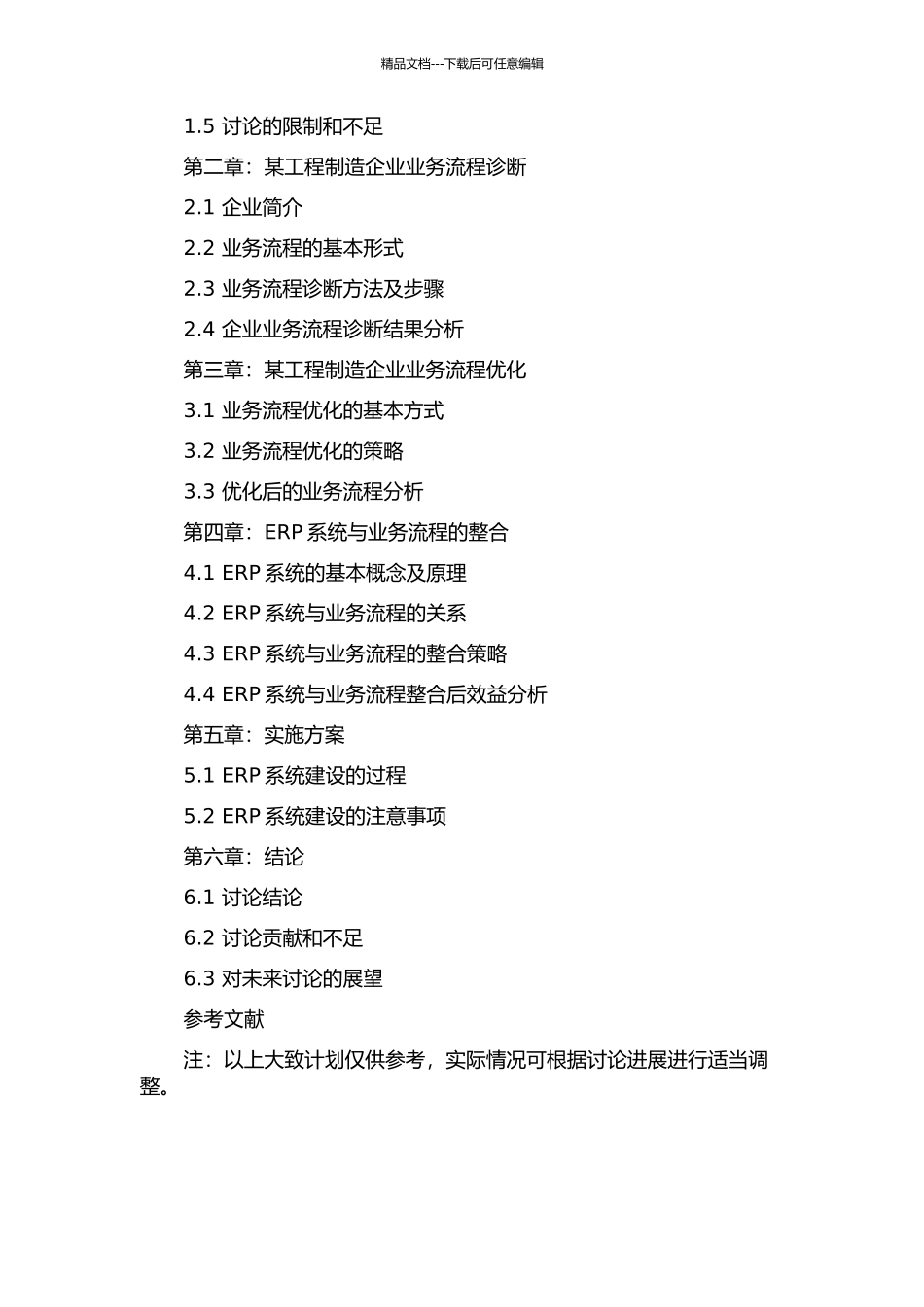 精品文档---下载后可任意编辑

1.5 讨论的限制和不足

第二章：某工程制造企业业务流程诊断

2.1 企业简介

2.2 业务流程的基本形式

2.3 业务流程诊断方法及步骤

2.4 企业业务流程诊断结果分析

第三章：某工程制造企业业务流程优化

3.1 业务流程优化的基本方式

3.2 业务流程优化的策略

3.3 优化后的业务流程分析

第四章：ERP 系统与业务流程的整合

4.1 ERP 系统的基本概念及原理

4.2 ERP 系统与业务流程的关系

4.3 ERP 系统与业务流程的整合策略

4.4 ERP 系统与业务流程整合后效益分析

第五章：实施方案

5.1 ERP 系统建设的过程

5.2 ERP 系统建设的注意事项

第六章：结论

6.1 讨论结论

6.2 讨论贡献和不足

6.3 对未来讨论的展望

参考文献

注：以上大致计划仅供参考，实际情况可根据讨论进展进行适当调整。